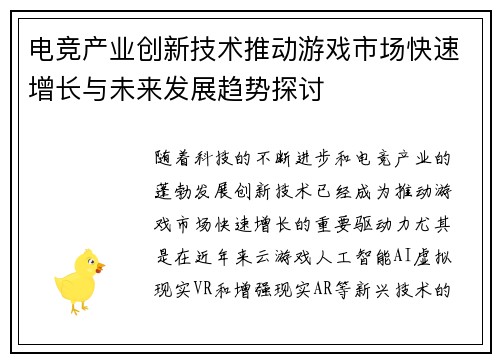 电竞产业创新技术推动游戏市场快速增长与未来发展趋势探讨

随着科技的不断进步和电竞产业的蓬勃发展创新技术已经成为推动游戏市场快速增长的重要驱动力尤其是在近年来云游戏人工智能AI虚拟现实VR和增强现实AR等新兴技术的